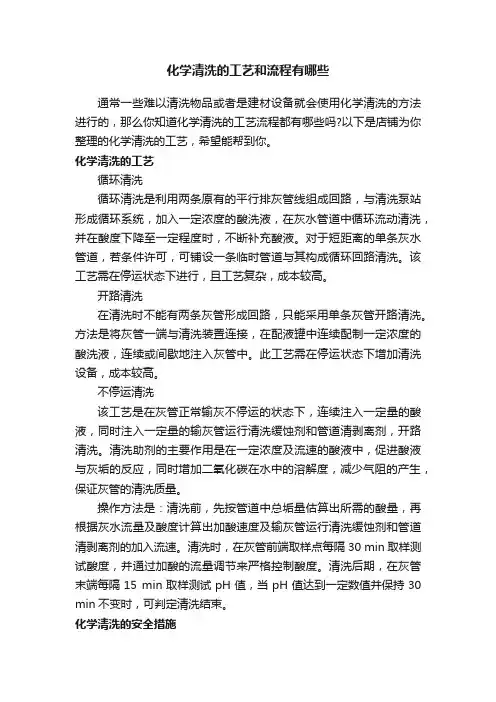 化学清洗的工艺和流程有哪些

通常一些难以清洗物品或者是建材设备就会使用化学清洗的方法进行的，那么你知道化学清洗的工艺流程都有哪些吗?以下是店铺为你整理的化学清洗的工艺，希望能帮到你。

化学清洗的工艺

循环清洗

循环清洗是利用两条原有的平行排灰管线组成回路，与清洗泵站形成循环系统，加入一定浓度的酸洗液，在灰水管道中循环流动清洗，并在酸度下降至一定程度时，不断补充酸液。对于短距离的单条灰水管道，若条件许可，可铺设一条临时管道与其构成循环回路清洗。该工艺需在停运状态下进行，且工艺复杂，成本较高。

开路清洗

在清洗时不能有两条灰管形成回路，只能采用单条灰管开路清洗。方法是将灰管一端与清洗装置连接，在配液罐中连续配制一定浓度的酸洗液，连续或间歇地注入灰管中。此工艺需在停运状态下增加清洗设备，成本较高。

不停运清洗

该工艺是在灰管正常输灰不停运的状态下，连续注入一定量的酸液，同时注入一定量的输灰管运行清洗缓蚀剂和管道清剥离剂，开路清洗。清洗助剂的主要作用是在一定浓度及流速的酸液中，促进酸液与灰垢的反应，同时增加二氧化碳在水中的溶解度，减少气阻的产生，保证灰管的清洗质量。

操作方法是：清洗前，先按管道中总垢量估算出所需的酸量，再根据灰水流量及酸度计算出加酸速度及输灰管运行清洗缓蚀剂和管道清剥离剂的加入流速。清洗时，在灰管前端取样点每隔 30 min 取样测试酸度，并通过加酸的流量调节来严格控制酸度。清洗后期，在灰管末端每隔 15 min 取样测试 pH 值，当 pH 值达到一定数值并保持 30 min 不变时，可判定清洗结束。

化学清洗的安全措施